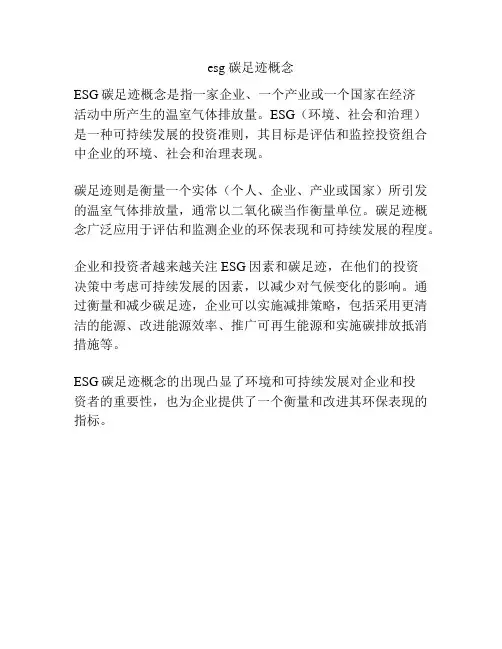 esg 碳足迹概念

ESG 碳足迹概念是指一家企业、一个产业或一个国家在经济活动中所产生的温室气体排放量。ESG（环境、社会和治理）是一种可持续发展的投资准则，其目标是评估和监控投资组合中企业的环境、社会和治理表现。

碳足迹则是衡量一个实体（个人、企业、产业或国家）所引发的温室气体排放量，通常以二氧化碳当作衡量单位。碳足迹概念广泛应用于评估和监测企业的环保表现和可持续发展的程度。

企业和投资者越来越关注 ESG 因素和碳足迹，在他们的投资决策中考虑可持续发展的因素，以减少对气候变化的影响。通过衡量和减少碳足迹，企业可以实施减排策略，包括采用更清洁的能源、改进能源效率、推广可再生能源和实施碳排放抵消措施等。

ESG 碳足迹概念的出现凸显了环境和可持续发展对企业和投资者的重要性，也为企业提供了一个衡量和改进其环保表现的指标。